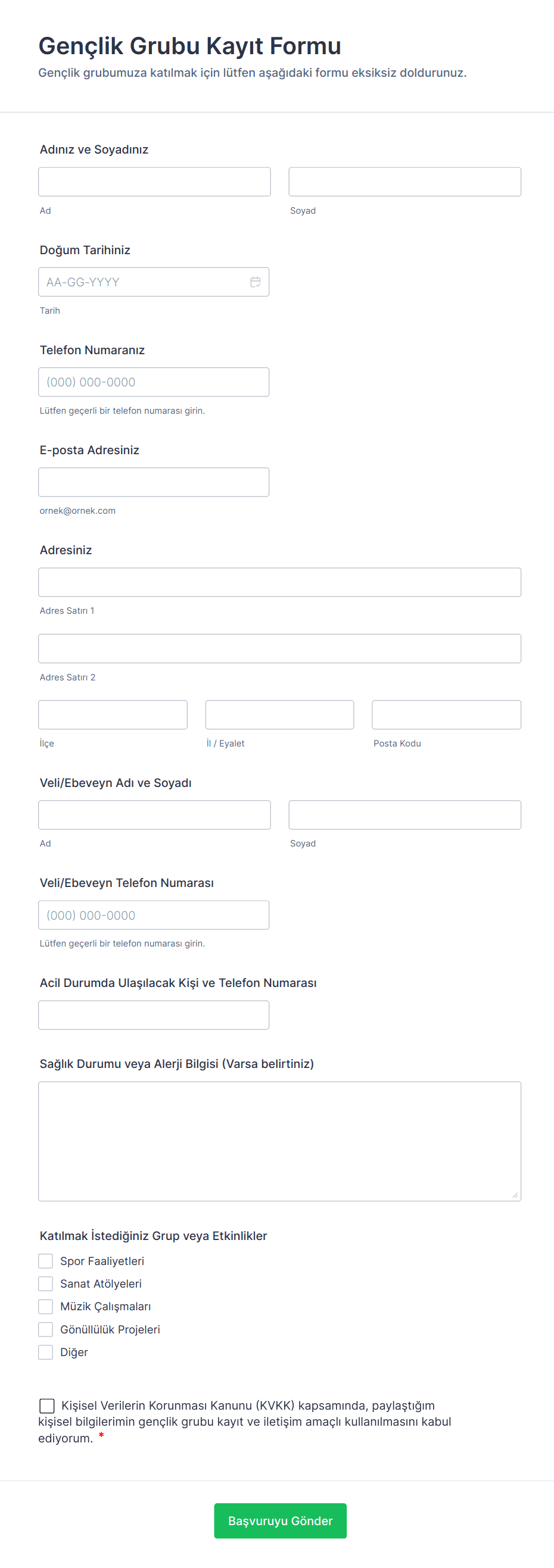 Gençlik Grubu Kayıt Formu

Gençlik grubumuza katılmak için lütfen aşağıdaki formu eksiksiz doldurunuz.

Adınız ve Soyadınız

Ad

Soyad

Doğum Tarihiniz

AA-GG-YYYY

Tarih

Telefon Numaranız

(000) 000-0000

Lütfen geçerli bir telefon numarası girin.

E-posta Adresiniz

ornek@ornek.com

Adresiniz

Adres Satırı 1

Adres Satırı 2

İlçe

İl / Eyalet

Posta Kodu

Veli/Ebeveyn Adı ve Soyadı

Ad

Soyad

Veli/Ebeveyn Telefon Numarası

(000) 000-0000

Lütfen geçerli bir telefon numarası girin.

Acil Durumda Ulaşılacak Kişi ve Telefon Numarası

Sağlık Durumu veya Alerji Bilgisi (Varsa belirtiniz)

Katılmak İstediğiniz Grup veya Etkinlikler

Spor Faaliyetleri

Sanat Atölyeleri

Müzik Çalışmaları

Gönüllülük Projeleri

Diğer

Kişisel Verilerin Korunması Kanunu (KVKK) kapsamında, paylaştığım kişisel bilgilerimin gençlik grubu kayıt ve iletişim amaçlı kullanılmasını kabul ediyorum. *

Başvuruyu Gönder